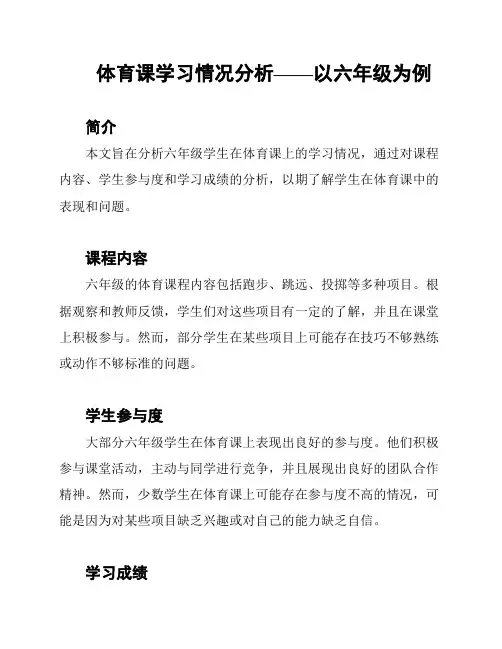 体育课学习情况分析——以六年级为例

简介

本文旨在分析六年级学生在体育课上的学习情况，通过对课程内容、学生参与度和学习成绩的分析，以期了解学生在体育课中的表现和问题。

课程内容

六年级的体育课程内容包括跑步、跳远、投掷等多种项目。根据观察和教师反馈，学生们对这些项目有一定的了解，并且在课堂上积极参与。然而，部分学生在某些项目上可能存在技巧不够熟练或动作不够标准的问题。

学生参与度

大部分六年级学生在体育课上表现出良好的参与度。他们积极参与课堂活动，主动与同学进行竞争，并且展现出良好的团队合作精神。然而，少数学生在体育课上可能存在参与度不高的情况，可能是因为对某些项目缺乏兴趣或对自己的能力缺乏自信。

学习成绩